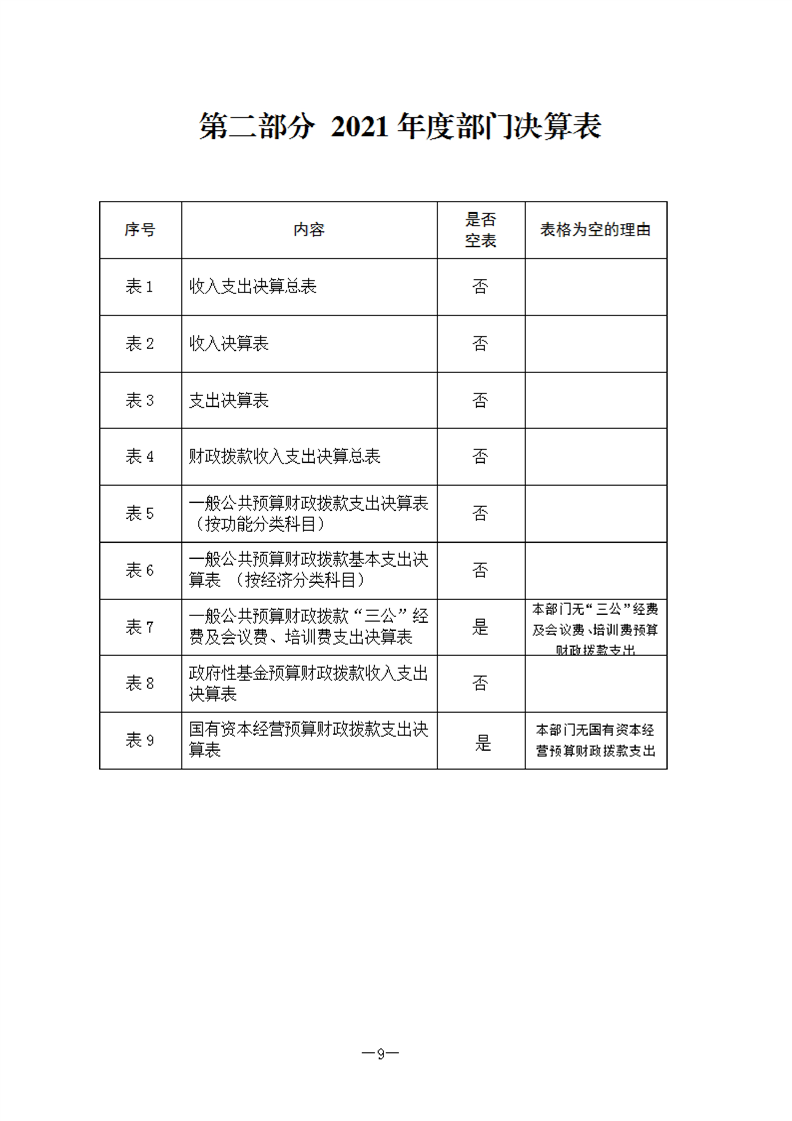 第二部分 2021年度部门决算表

| 序号 | 内容 | 是否空表 | 表格为空的理由 |
|---|---|---|---|
| 表1 | 收入支出决算总表 | 否 | |
| 表2 | 收入决算表 | 否 | |
| 表3 | 支出决算表 | 否 | |
| 表4 | 财政拨款收入支出决算总表 | 否 | |
| 表5 | 一般公共预算财政拨款支出决算表（按功能分类科目） | 否 | |
| 表6 | 一般公共预算财政拨款基本支出决算表 （按经济分类科目） | 否 | |
| 表7 | 一般公共预算财政拨款“三公”经费及会议费、培训费支出决算表 | 是 | 本部门无“三公”经费及会议费、培训费预算财政拨款支出 |
| 表8 | 政府性基金预算财政拨款收入支出决算表 | 否 | |
| 表9 | 国有资本经营预算财政拨款支出决算表 | 是 | 本部门无国有资本经营预算财政拨款支出 |

—9—